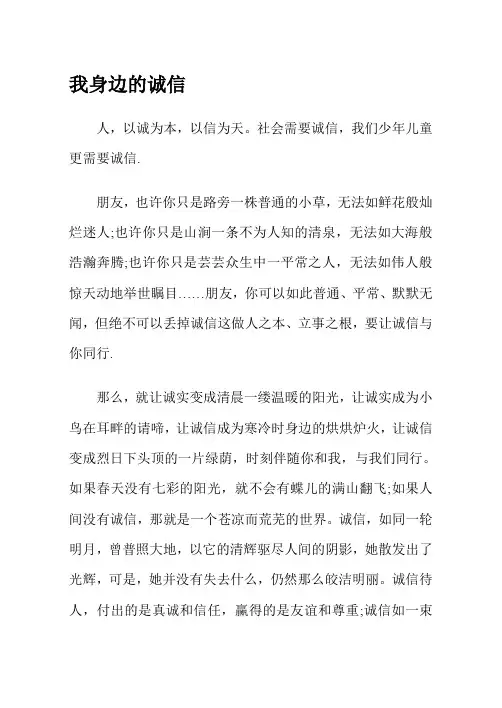 我身边的诚信

人，以诚为本，以信为天。社会需要诚信，我们少年儿童更需要诚信.

朋友，也许你只是路旁一株普通的小草，无法如鲜花般灿烂迷人;也许你只是山涧一条不为人知的清泉，无法如大海般浩瀚奔腾;也许你只是芸芸众生中一平常之人，无法如伟人般惊天动地举世瞩目……朋友，你可以如此普通、平常、默默无闻，但绝不可以丢掉诚信这做人之本、立事之根，要让诚信与你同行.

那么，就让诚实变成清晨一缕温暖的阳光，让诚实成为小鸟在耳畔的请啼，让诚信成为寒冷时身边的烘烘炉火，让诚信变成烈日下头顶的一片绿荫，时刻伴随你和我，与我们同行。如果春天没有七彩的阳光，就不会有蝶儿的满山翻飞;如果人间没有诚信，那就是一个苍凉而荒芜的世界。诚信，如同一轮明月，曾普照大地，以它的清辉驱尽人间的阴影，她散发出了光辉，可是，她并没有失去什么，仍然那么皎洁明丽。诚信待人，付出的是真诚和信任，赢得的是友谊和尊重;诚信如一束